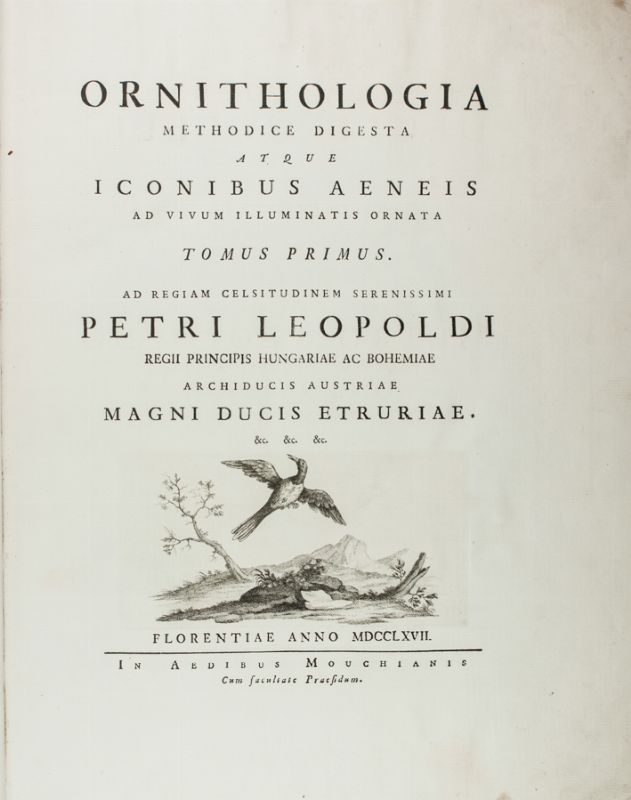 ORNITHOLOGIA
METHODICE DIGESTA
ATQUE
ICONIBUS AENEIS
AD VIVUM ILLUMINATIS ORNATA

TOMUS PRIMUS.

AD REGIAM CELSITUDINEM SERENISSIMI
PETRI LEOPOLDI
REGII PRINCIPIS HUNGARIAE AC BOHEMIAE
ARCHIDUCIS AUSTRIAE
MAGNI DUCIS ETRURIAE.
&c. &c. &c.

FLORENTIAE ANNO MDCCLXVII.

IN AEDIBUS MOUCHIANIS
Cum facultate Praesidum.